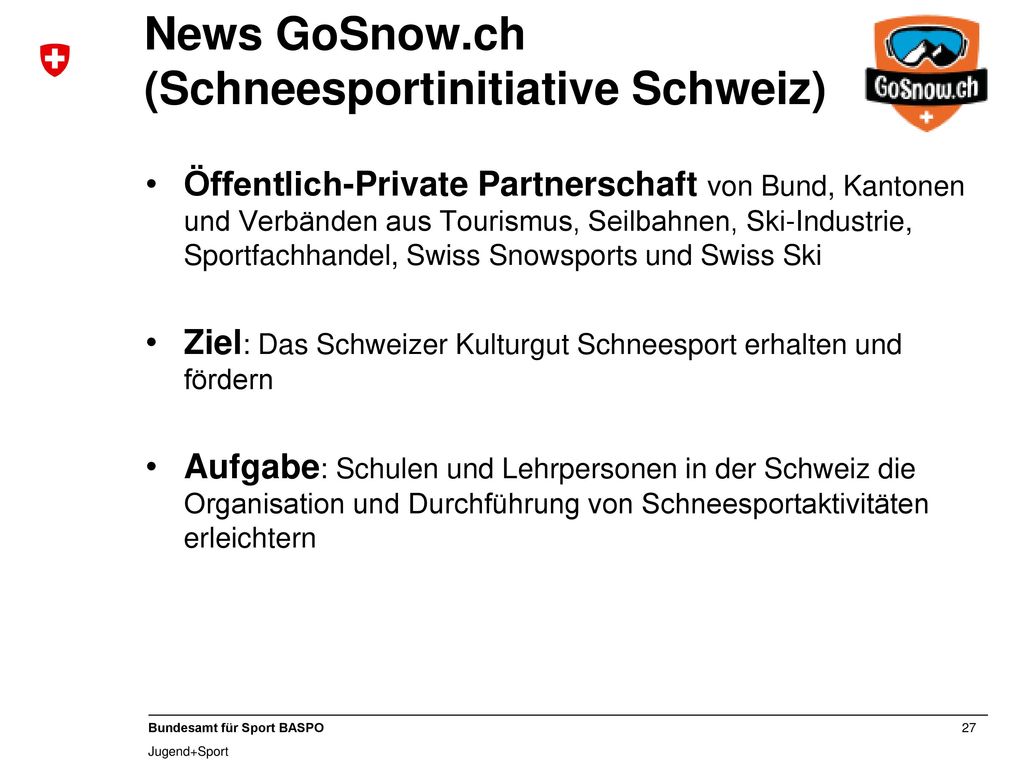 News GoSnow.ch (Schneesportinitiative Schweiz)

GoSnow.ch

• Öffentlich-Private Partnerschaft von Bund, Kantonen und Verbänden aus Tourismus, Seilbahnen, Ski-Industrie, Sportfachhandel, Swiss Snowsports und Swiss Ski

• Ziel: Das Schweizer Kulturgut Schneesport erhalten und fördern

• Aufgabe: Schulen und Lehrpersonen in der Schweiz die Organisation und Durchführung von Schneesportaktivitäten erleichtern

Bundesamt für Sport BASPO
Jugend+Sport

27